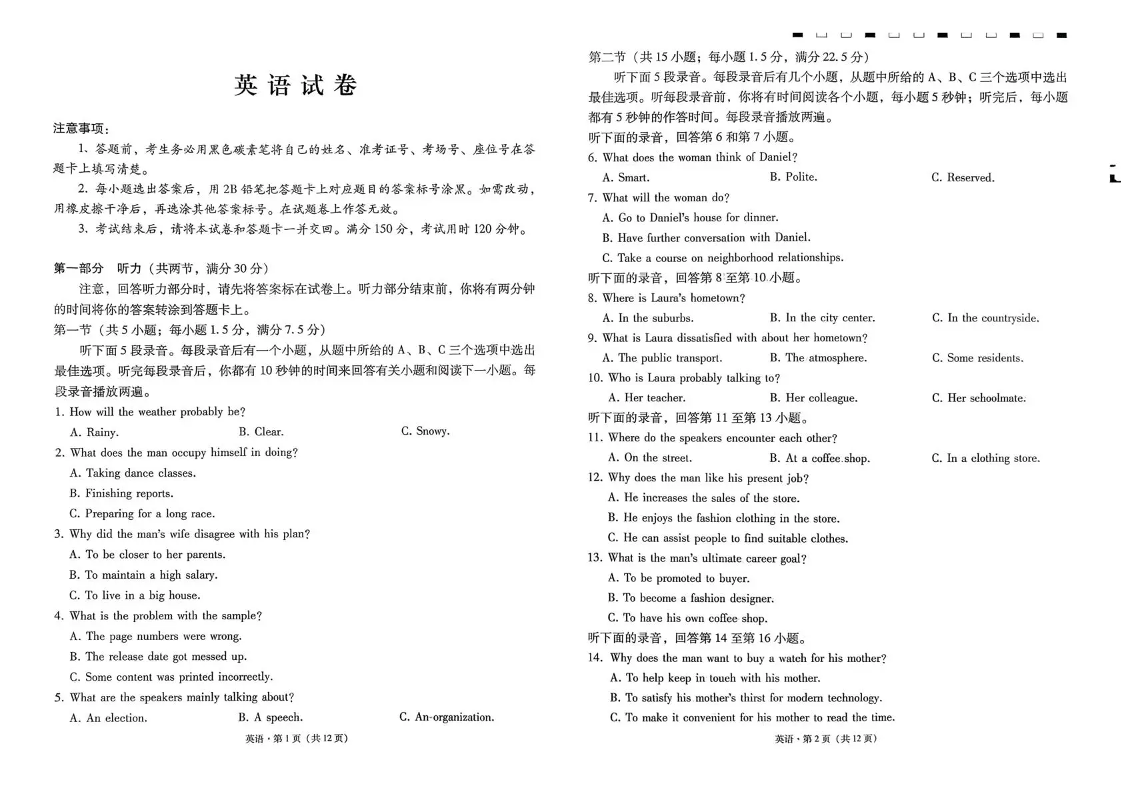 英语试卷

注意事项：

1. 答题前，考生务必用黑色碳素笔将自己的姓名、准考证号、考场号、座位号在答题卡上填写清楚。

2. 每小题选出答案后，用2B铅笔把答题卡上对应题目的答案标号涂黑。如需改动，用橡皮擦干净后，再选涂其他答案标号。在试题卷上作答无效。

3. 考试结束后，请将本试卷和答题卡一并交回。满分150分，考试用时120分钟。

第一部分 听力（共两节，满分30分）

注意，回答听力部分时，请先将答案标在试卷上。听力部分结束前，你将有两分钟的时间将你的答案转涂到答题卡上。

第一节（共5小题；每小题1.5分，满分7.5分）

听下面5段录音。每段录音后有一个小题，从题中所给的A、B、C三个选项中选出最佳选项。听完每段录音后，你都有10秒钟的时间来回答有关小题和阅读下一小题。每段录音播放两遍。

1. How will the weather probably be?
A. Rainy. B. Clear. C. Snowy.

2. What does the man occupy himself in doing?
A. Taking dance classes.
B. Finishing reports.
C. Preparing for a long race.

3. Why did the man's wife disagree with his plan?
A. To be closer to her parents.
B. To maintain a high salary.
C. To live in a big house.

4. What is the problem with the sample?
A. The page numbers were wrong.
B. The release date got messed up.
C. Some content was printed incorrectly.

5. What are the speakers mainly talking about?
A. An election. B. A speech. C. An organization.

英语·第1页（共12页）

第二节（共15小题；每小题1.5分，满分22.5分）

听下面5段录音。每段录音后有几个小题，从题中所给的A、B、C三个选项中选出最佳选项。听每段录音前，你将有时间阅读各个小题，每小题5秒钟；听完后，每小题都有5秒钟的作答时间。每段录音播放两遍。

听下面的录音，回答第6和第7小题。

6. What does the woman think of Daniel?
A. Smart. B. Polite. C. Reserved.

7. What will the woman do?
A. Go to Daniel's house for dinner.
B. Have further conversation with Daniel.
C. Take a course on neighborhood relationships.

听下面的录音，回答第8至第10小题。

8. Where is Laura's hometown?
A. In the suburbs. B. In the city center. C. In the countryside.

9. What is Laura dissatisfied with about her hometown?
A. The public transport. B. The atmosphere. C. Some residents.

10. Who is Laura probably talking to?
A. Her teacher. B. Her colleague. C. Her schoolmate.

听下面的录音，回答第11至第13小题。

11. Where do the speakers encounter each other?
A. On the street. B. At a coffee shop. C. In a clothing store.

12. Why does the man like his present job?
A. He increases the sales of the store.
B. He enjoys the fashion clothing in the store.
C. He can assist people to find suitable clothes.

13. What is the man's ultimate career goal?
A. To be promoted to buyer.
B. To become a fashion designer.
C. To have his own coffee shop.

听下面的录音，回答第14至第16小题。

14. Why does the man want to buy a watch for his mother?
A. To help keep in touch with his mother.
B. To satisfy his mother's thirst for modern technology.
C. To make it convenient for his mother to read the time.

英语·第2页（共12页）